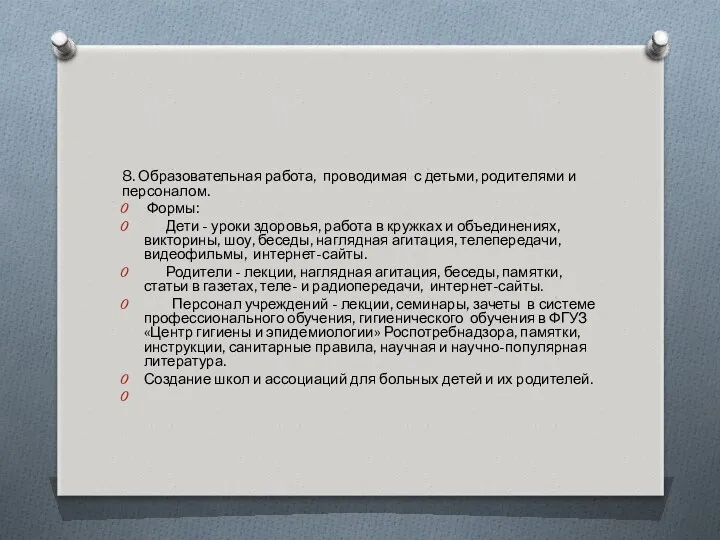 8. Образовательная работа, проводимая с детьми, родителями и персоналом.

Формы:

Дети - уроки здоровья, работа в кружках и объединениях, викторины, шоу, беседы, наглядная агитация, телепередачи, видеофильмы, интернет-сайты.

Родители - лекции, наглядная агитация, беседы, памятки, статьи в газетах, теле- и радиопередачи, интернет-сайты.

Персонал учреждений - лекции, семинары, зачеты в системе профессионального обучения, гигиенического обучения в ФГУЗ «Центр гигиены и эпидемиологии» Роспотребнадзора, памятки, инструкции, санитарные правила, научная и научно-популярная литература.

Создание школ и ассоциаций для больных детей и их родителей.